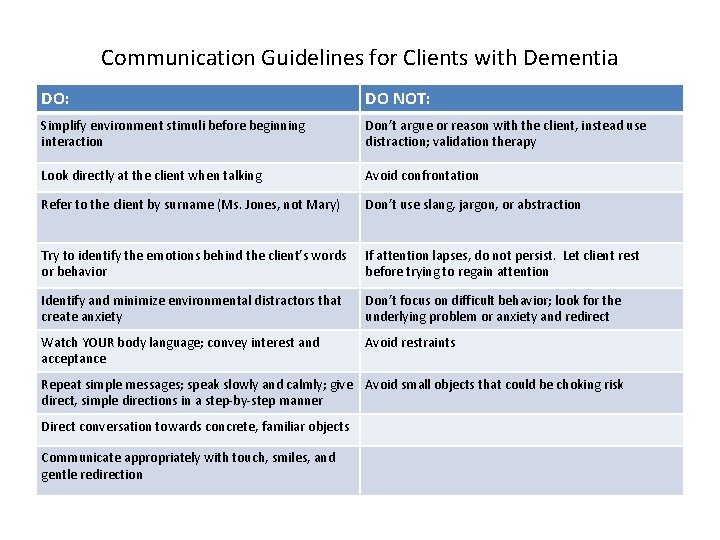 Communication Guidelines for Clients with Dementia

| DO: | DO NOT: |
|---|---|
| Simplify environment stimuli before beginning interaction | Don't argue or reason with the client, instead use distraction; validation therapy |
| Look directly at the client when talking | Avoid confrontation |
| Refer to the client by surname (Ms. Jones, not Mary) | Don't use slang, jargon, or abstraction |
| Try to identify the emotions behind the client's words or behavior | If attention lapses, do not persist. Let client rest before trying to regain attention |
| Identify and minimize environmental distractors that create anxiety | Don't focus on difficult behavior; look for the underlying problem or anxiety and redirect |
| Watch YOUR body language; convey interest and acceptance | Avoid restraints |
| Repeat simple messages; speak slowly and calmly; give direct, simple directions in a step-by-step manner | Avoid small objects that could be choking risk |
| Direct conversation towards concrete, familiar objects | |
| Communicate appropriately with touch, smiles, and gentle redirection | |